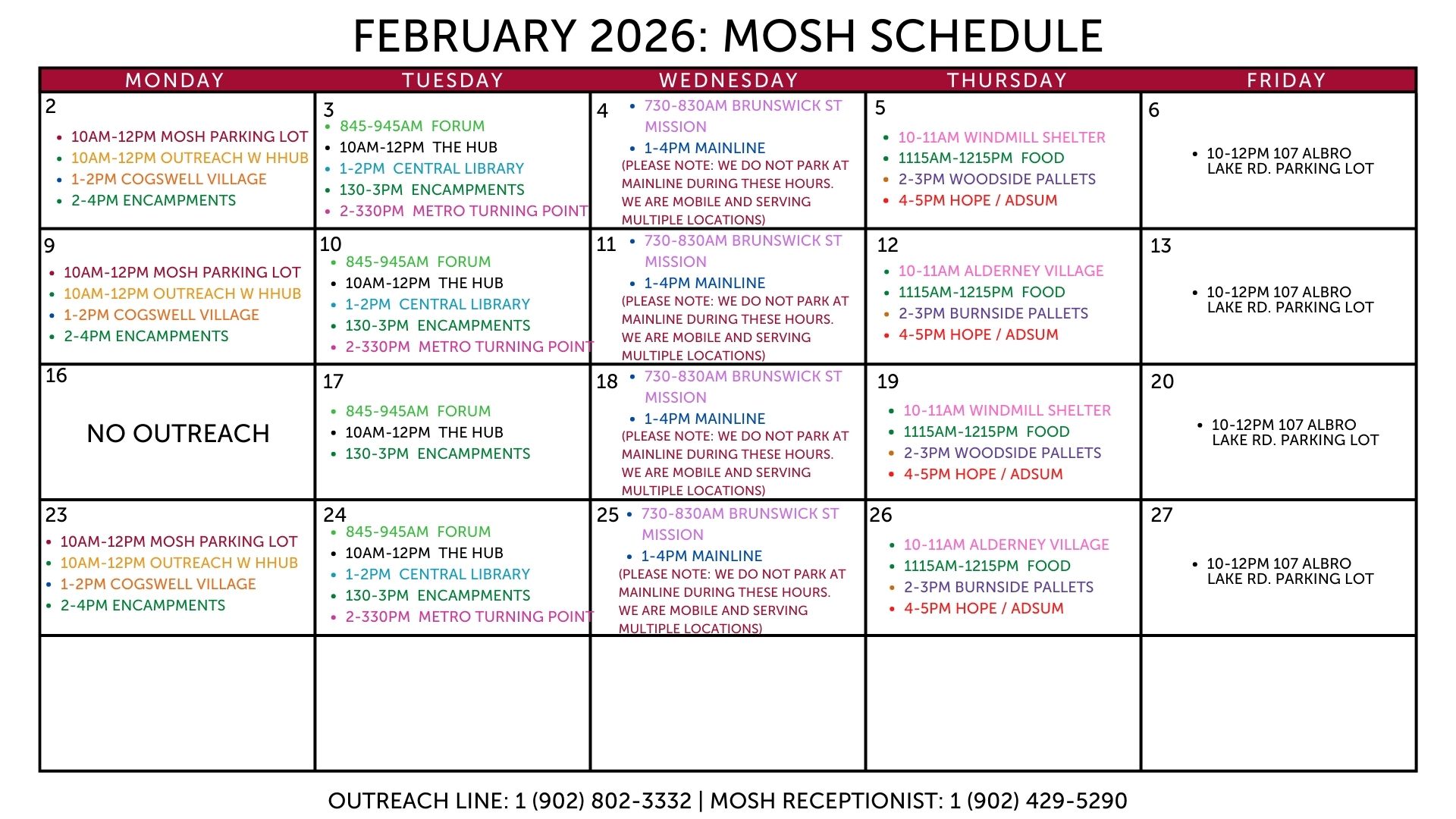 FEBRUARY 2026: MOSH SCHEDULE

| MONDAY | TUESDAY | WEDNESDAY | THURSDAY | FRIDAY |
|---|---|---|---|---|
| 2 • 10AM-12PM MOSH PARKING LOT • 10AM-12PM OUTREACH W HHUB • 1-2PM COGSWELL VILLAGE • 2-4PM ENCAMPMENTS | 3 • 845-945AM FORUM • 10AM-12PM THE HUB • 1-2PM CENTRAL LIBRARY • 130-3PM ENCAMPMENTS • 2-330PM METRO TURNING POINT | 4 • 730-830AM BRUNSWICK ST MISSION • 1-4PM MAINLINE (PLEASE NOTE: WE DO NOT PARK AT MAINLINE DURING THESE HOURS. WE ARE MOBILE AND SERVING MULTIPLE LOCATIONS) | 5 • 10-11AM WINDMILL SHELTER • 1115AM-1215PM FOOD • 2-3PM WOODSIDE PALLETS • 4-5PM HOPE / ADSUM | 6 • 10-12PM 107 ALBRO LAKE RD. PARKING LOT |
| 9 • 10AM-12PM MOSH PARKING LOT • 10AM-12PM OUTREACH W HHUB • 1-2PM COGSWELL VILLAGE • 2-4PM ENCAMPMENTS | 10 • 845-945AM FORUM • 10AM-12PM THE HUB • 1-2PM CENTRAL LIBRARY • 130-3PM ENCAMPMENTS • 2-330PM METRO TURNING POINT | 11 • 730-830AM BRUNSWICK ST MISSION • 1-4PM MAINLINE (PLEASE NOTE: WE DO NOT PARK AT MAINLINE DURING THESE HOURS. WE ARE MOBILE AND SERVING MULTIPLE LOCATIONS) | 12 • 10-11AM ALDERNEY VILLAGE • 1115AM-1215PM FOOD • 2-3PM BURNSIDE PALLETS • 4-5PM HOPE / ADSUM | 13 • 10-12PM 107 ALBRO LAKE RD. PARKING LOT |
| 16 NO OUTREACH | 17 • 845-945AM FORUM • 10AM-12PM THE HUB • 130-3PM ENCAMPMENTS | 18 • 730-830AM BRUNSWICK ST MISSION • 1-4PM MAINLINE (PLEASE NOTE: WE DO NOT PARK AT MAINLINE DURING THESE HOURS. WE ARE MOBILE AND SERVING MULTIPLE LOCATIONS) | 19 • 10-11AM WINDMILL SHELTER • 1115AM-1215PM FOOD • 2-3PM WOODSIDE PALLETS • 4-5PM HOPE / ADSUM | 20 • 10-12PM 107 ALBRO LAKE RD. PARKING LOT |
| 23 • 10AM-12PM MOSH PARKING LOT • 10AM-12PM OUTREACH W HHUB • 1-2PM COGSWELL VILLAGE • 2-4PM ENCAMPMENTS | 24 • 845-945AM FORUM • 10AM-12PM THE HUB • 1-2PM CENTRAL LIBRARY • 130-3PM ENCAMPMENTS • 2-330PM METRO TURNING POINT | 25 • 730-830AM BRUNSWICK ST MISSION • 1-4PM MAINLINE (PLEASE NOTE: WE DO NOT PARK AT MAINLINE DURING THESE HOURS. WE ARE MOBILE AND SERVING MULTIPLE LOCATIONS) | 26 • 10-11AM ALDERNEY VILLAGE • 1115AM-1215PM FOOD • 2-3PM BURNSIDE PALLETS • 4-5PM HOPE / ADSUM | 27 • 10-12PM 107 ALBRO LAKE RD. PARKING LOT |
| | | | | |

OUTREACH LINE: 1 (902) 802-3332 | MOSH RECEPTIONIST: 1 (902) 429-5290